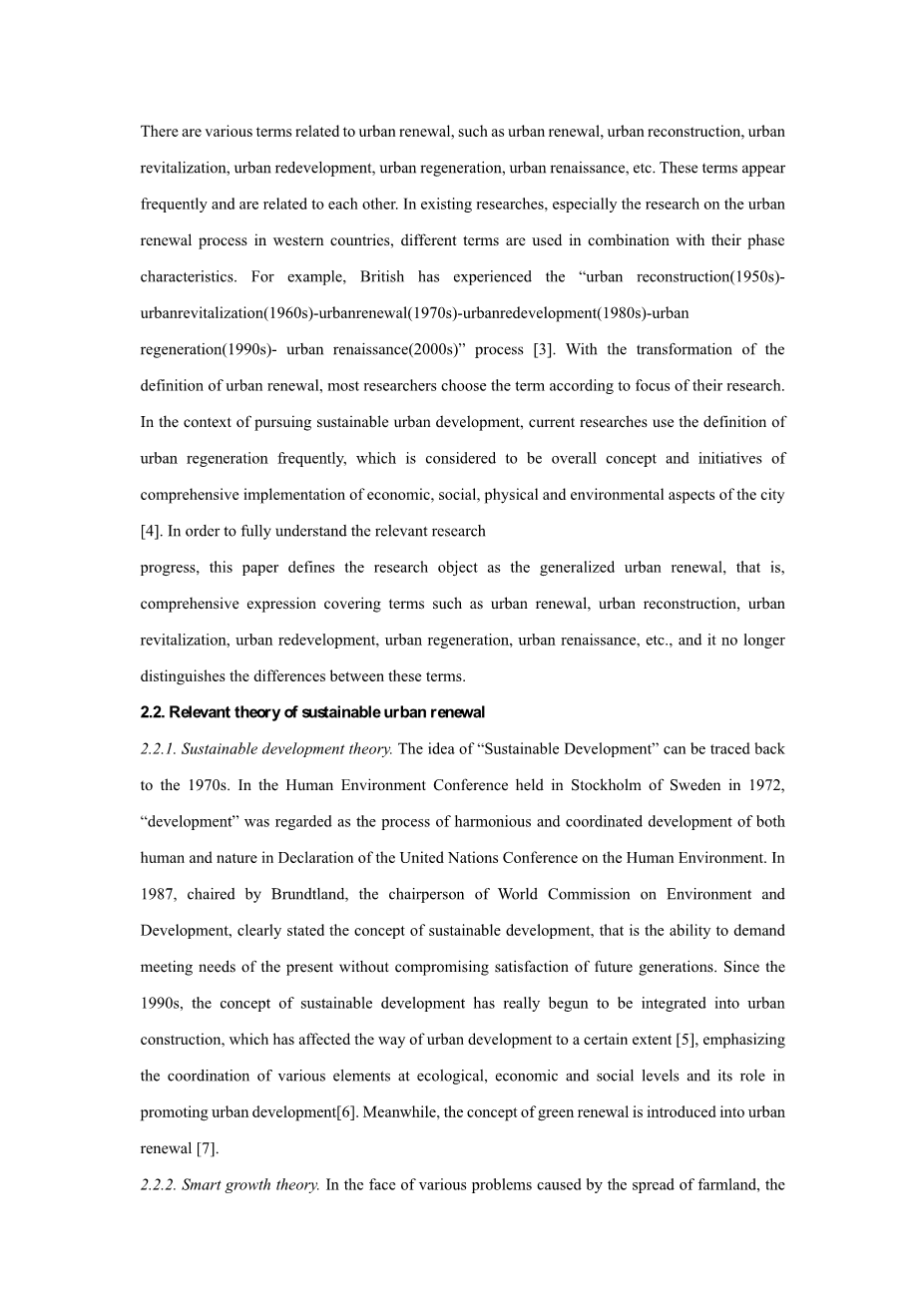 There are various terms related to urban renewal, such as urban renewal, urban reconstruction, urban revitalization, urban redevelopment, urban regeneration, urban renaissance, etc. These terms appear frequently and are related to each other. In existing researches, especially the research on the urban renewal process in western countries, different terms are used in combination with their phase characteristics. For example, British has experienced the “urban reconstruction(1950s)-urbanrevitalization(1960s)-urbanrenewal(1970s)-urbanredevelopment(1980s)-urban regeneration(1990s)- urban renaissance(2000s)” process [3]. With the transformation of the definition of urban renewal, most researchers choose the term according to focus of their research. In the context of pursuing sustainable urban development, current researches use the definition of urban regeneration frequently, which is considered to be overall concept and initiatives of comprehensive implementation of economic, social, physical and environmental aspects of the city [4]. In order to fully understand the relevant research

progress, this paper defines the research object as the generalized urban renewal, that is, comprehensive expression covering terms such as urban renewal, urban reconstruction, urban revitalization, urban redevelopment, urban regeneration, urban renaissance, etc., and it no longer distinguishes the differences between these terms.

2.2. Relevant theory of sustainable urban renewal

2.2.1. Sustainable development theory. The idea of “Sustainable Development” can be traced back to the 1970s. In the Human Environment Conference held in Stockholm of Sweden in 1972, “development” was regarded as the process of harmonious and coordinated development of both human and nature in Declaration of the United Nations Conference on the Human Environment. In 1987, chaired by Brundtland, the chairperson of World Commission on Environment and Development, clearly stated the concept of sustainable development, that is the ability to demand meeting needs of the present without compromising satisfaction of future generations. Since the 1990s, the concept of sustainable development has really begun to be integrated into urban construction, which has affected the way of urban development to a certain extent [5], emphasizing the coordination of various elements at ecological, economic and social levels and its role in promoting urban development[6]. Meanwhile, the concept of green renewal is introduced into urban renewal [7].

2.2.2. Smart growth theory. In the face of various problems caused by the spread of farmland, the